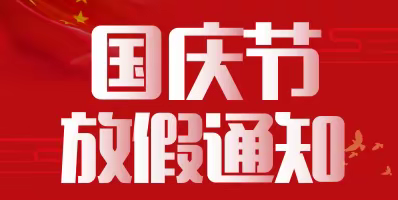 国庆节
放假通知